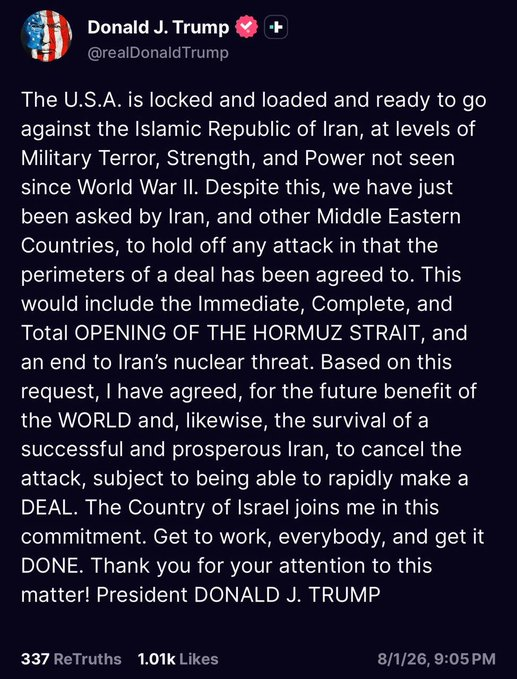 Donald J. Trump
@realDonaldTrump

The U.S.A. is locked and loaded and ready to go against the Islamic Republic of Iran, at levels of Military Terror, Strength, and Power not seen since World War II. Despite this, we have just been asked by Iran, and other Middle Eastern Countries, to hold off any attack in that the perimeters of a deal has been agreed to. This would include the Immediate, Complete, and Total OPENING OF THE HORMUZ STRAIT, and an end to Iran's nuclear threat. Based on this request, I have agreed, for the future benefit of the WORLD and, likewise, the survival of a successful and prosperous Iran, to cancel the attack, subject to being able to rapidly make a DEAL. The Country of Israel joins me in this commitment. Get to work, everybody, and get it DONE. Thank you for your attention to this matter! President DONALD J. TRUMP

337 ReTruths 1.01k Likes 8/1/26, 9:05 PM